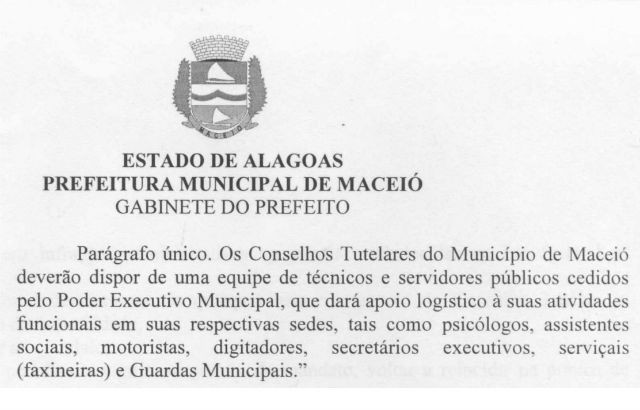 MACEIÓ

ESTADO DE ALAGOAS
PREFEITURA MUNICIPAL DE MACEIÓ
GABINETE DO PREFEITO

Parágrafo único. Os Conselhos Tutelares do Município de Maceió deverão dispor de uma equipe de técnicos e servidores públicos cedidos pelo Poder Executivo Municipal, que dará apoio logístico à suas atividades funcionais em suas respectivas sedes, tais como psicólogos, assistentes sociais, motoristas, digitadores, secretários executivos, serviçais (faxineiras) e Guardas Municipais."